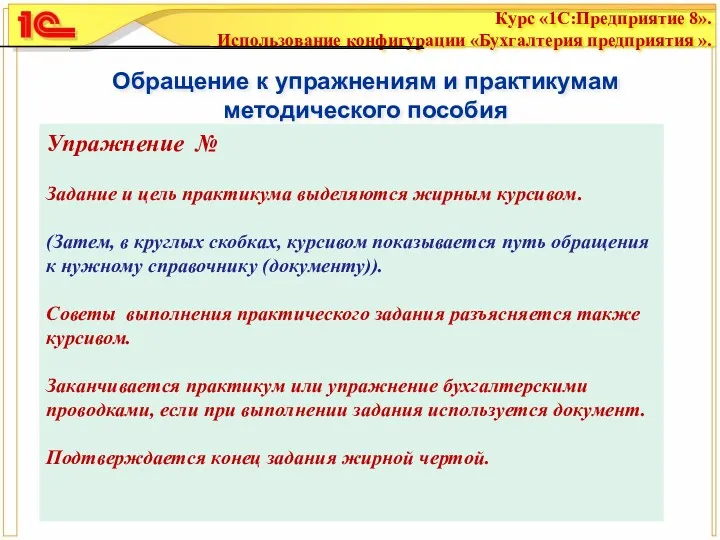 1С

Курс «1С:Предприятие 8».
Использование конфигурации «Бухгалтерия предприятия ».

Обращение к упражнениям и практикумам методического пособия

Упражнение №

Задание и цель практикума выделяются жирным курсивом.

(Затем, в круглых скобках, курсивом показывается путь обращения к нужному справочнику (документу)).

Советы выполнения практического задания разъясняется также курсивом.

Заканчивается практикум или упражнение бухгалтерскими проводками, если при выполнении задания используется документ.

Подтверждается конец задания жирной чертой.